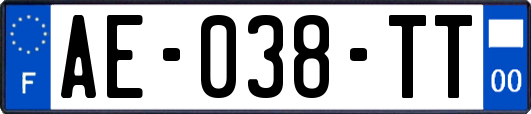 F

AE-038-TT

00